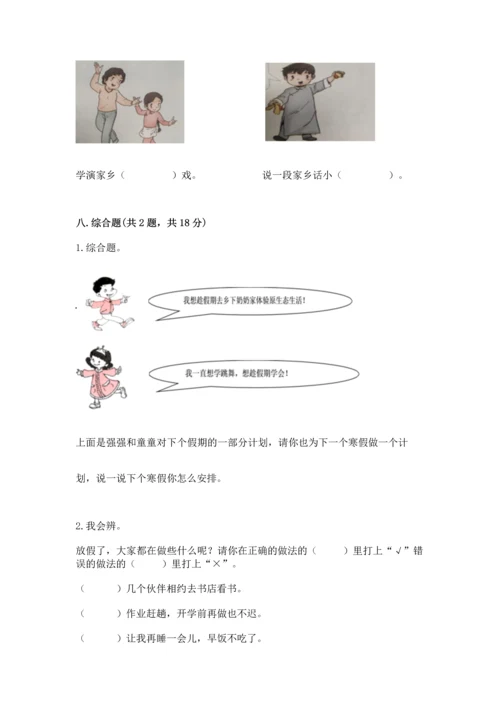 学演家乡（　　　）戏。　　　　说一段家乡话小（　　　）。

八. 综合题(共 2 题，共 18 分)

1. 综合题。

我想趁假期去乡下奶奶家体验原生态生活!

我一直想学跳舞，想趁假期学会!

上面是强强和童童对下个假期的一部分计划，请你也为下一个寒假做一个计划，说一说下个寒假你怎么安排。

2. 我会辨。

放假了，大家都在做些什么呢？请你在正确的做法的（　　）里打上“√”错误的做法的（　　）里打上“×”。

（　　）几个伙伴相约去书店看书。

（　　）作业赶趟，开学前再做也不迟。

（　　）让我再睡一会儿，早饭不吃了。